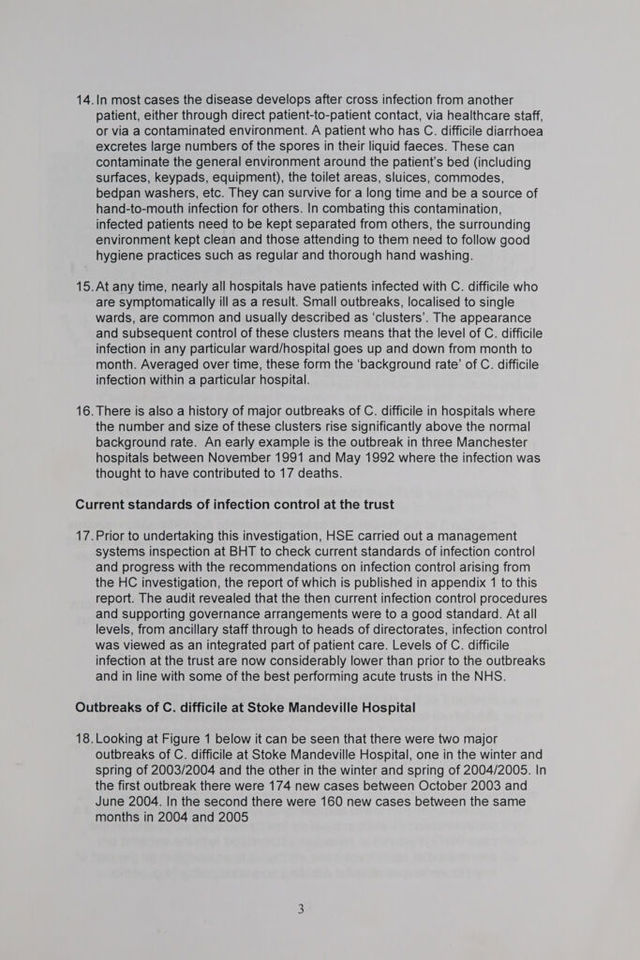 14. In most cases the disease develops after cross infection from another patient, either through direct patient-to-patient contact, via healthcare staff, or via a contaminated environment. A patient who has C. difficile diarrhoea excretes large numbers of the spores in their liquid faeces. These can contaminate the general environment around the patient's bed (including surfaces, keypads, equipment), the toilet areas, sluices, commodes, bedpan washers, etc. They can survive for a long time and be a source of hand-to-mouth infection for others. In combating this contamination, infected patients need to be kept separated from others, the surrounding environment kept clean and those attending to them need to follow good hygiene practices such as regular and thorough hand washing.

15. At any time, nearly all hospitals have patients infected with C. difficile who are symptomatically ill as a result. Small outbreaks, localised to single wards, are common and usually described as 'clusters'. The appearance and subsequent control of these clusters means that the level of C. difficile infection in any particular ward/hospital goes up and down from month to month. Averaged over time, these form the 'background rate' of C. difficile infection within a particular hospital.

16. There is also a history of major outbreaks of C. difficile in hospitals where the number and size of these clusters rise significantly above the normal background rate. An early example is the outbreak in three Manchester hospitals between November 1991 and May 1992 where the infection was thought to have contributed to 17 deaths.

Current standards of infection control at the trust

17. Prior to undertaking this investigation, HSE carried out a management systems inspection at BHT to check current standards of infection control and progress with the recommendations on infection control arising from the HC investigation, the report of which is published in appendix 1 to this report. The audit revealed that the then current infection control procedures and supporting governance arrangements were to a good standard. At all levels, from ancillary staff through to heads of directorates, infection control was viewed as an integrated part of patient care. Levels of C. difficile infection at the trust are now considerably lower than prior to the outbreaks and in line with some of the best performing acute trusts in the NHS.

Outbreaks of C. difficile at Stoke Mandeville Hospital

18. Looking at Figure 1 below it can be seen that there were two major outbreaks of C. difficile at Stoke Mandeville Hospital, one in the winter and spring of 2003/2004 and the other in the winter and spring of 2004/2005. In the first outbreak there were 174 new cases between October 2003 and June 2004. In the second there were 160 new cases between the same months in 2004 and 2005

3